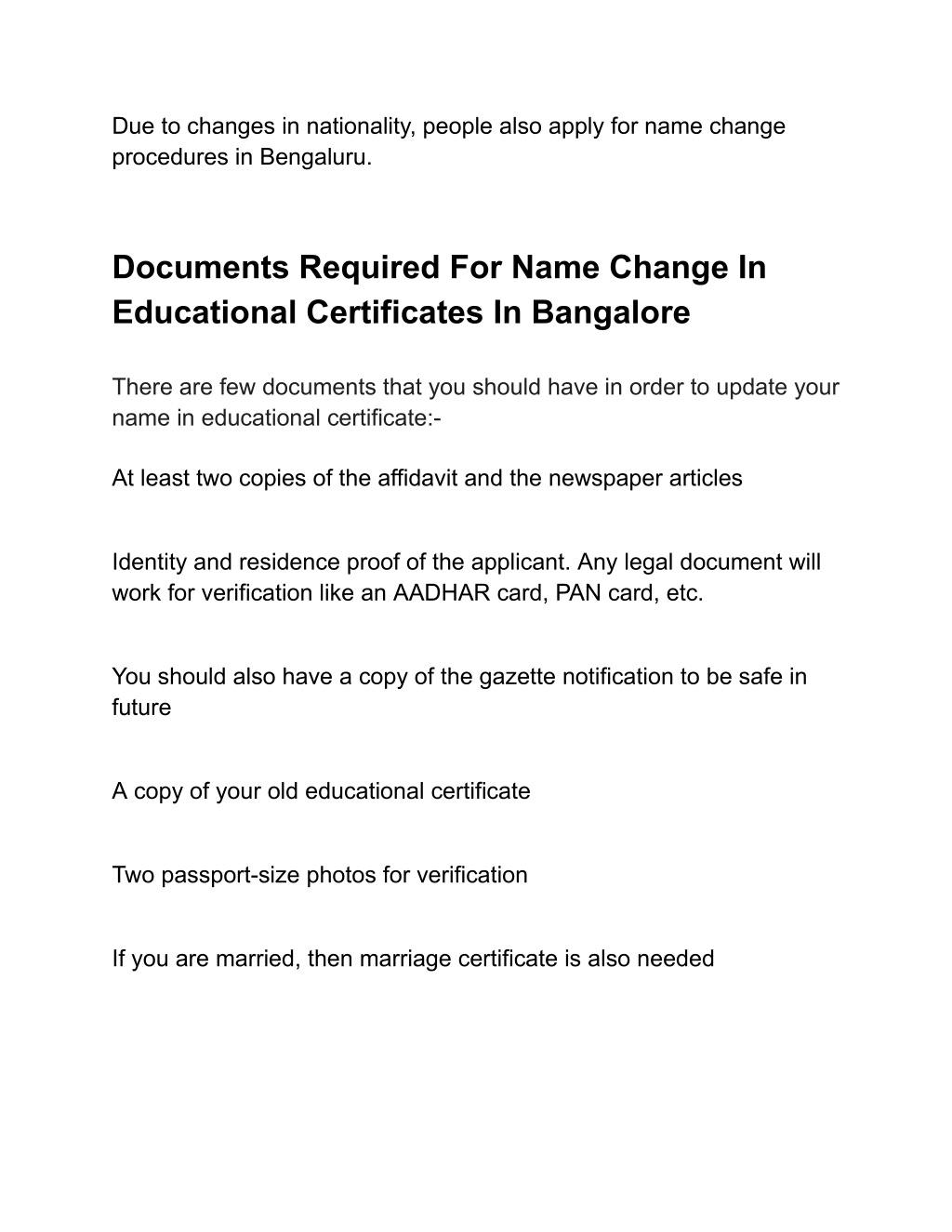 Due to changes in nationality, people also apply for name change procedures in Bengaluru.

Documents Required For Name Change In Educational Certificates In Bangalore

There are few documents that you should have in order to update your name in educational certificate:-

At least two copies of the affidavit and the newspaper articles

Identity and residence proof of the applicant. Any legal document will work for verification like an AADHAR card, PAN card, etc.

You should also have a copy of the gazette notification to be safe in future

A copy of your old educational certificate

Two passport-size photos for verification

If you are married, then marriage certificate is also needed